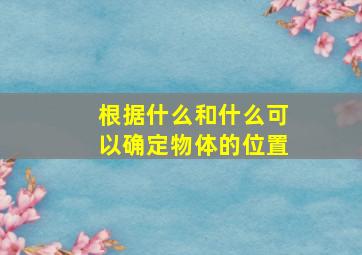 根据什么和什么可以确定物体的位置